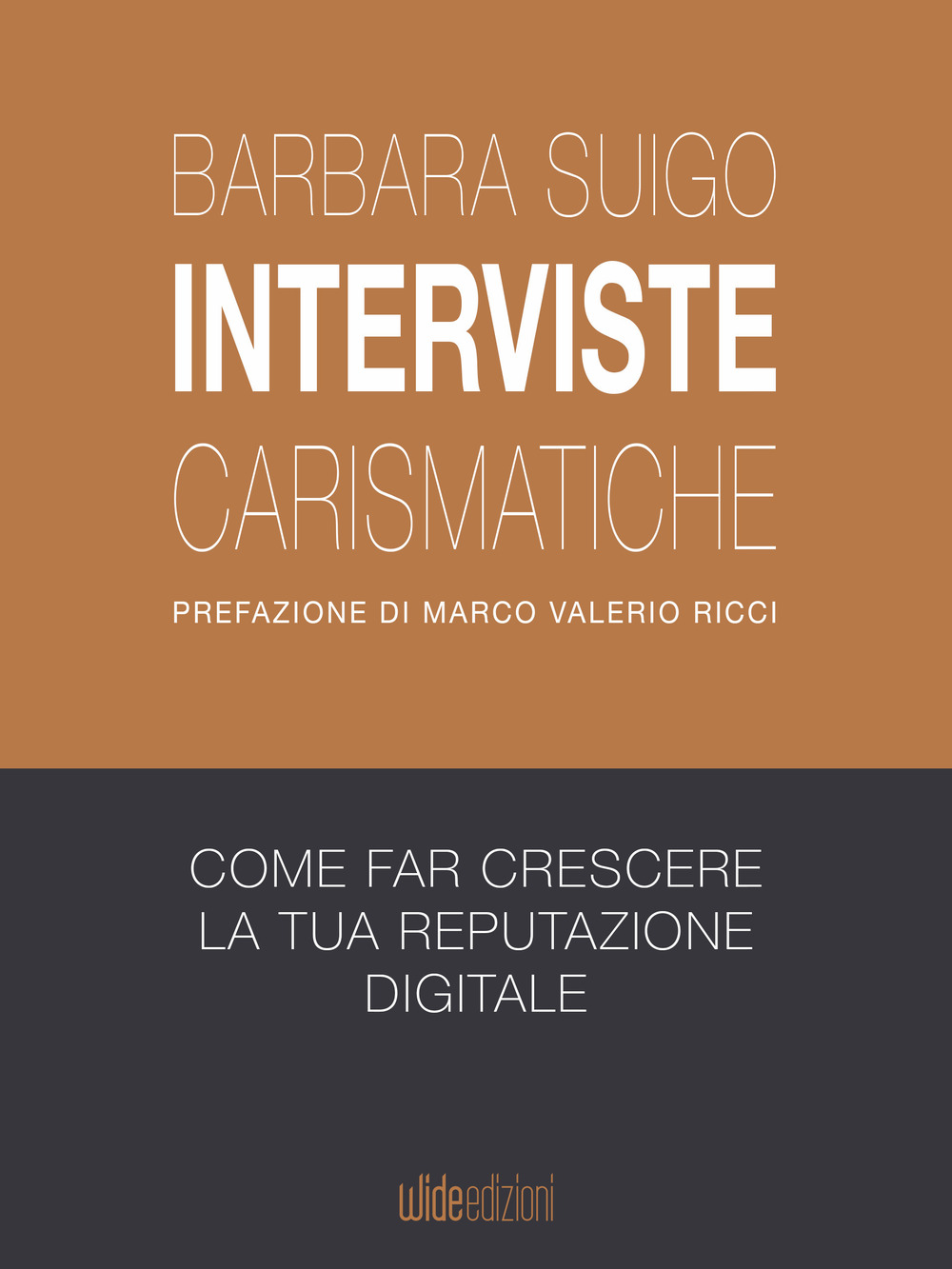 BARBARA SUIGO
INTERVISTE
CARISMATICHE
PREFAZIONE DI MARCO VALERIO RICCI

COME FAR CRESCERE
LA TUA REPUTAZIONE
DIGITALE

wideedizioni